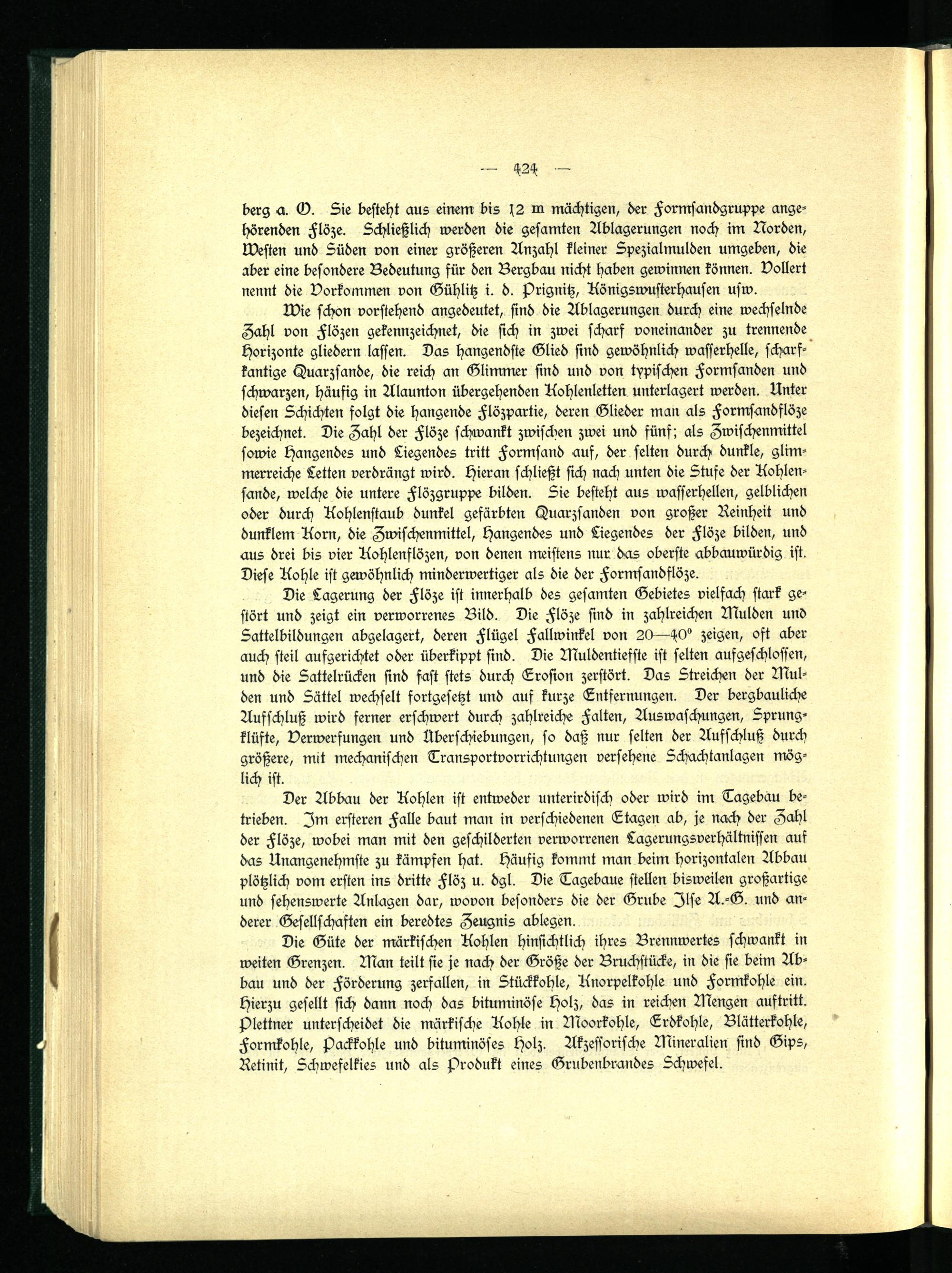 — 424 —

berg a. O. Sie besteht aus einem bis 12 m mächtigen, der Formsandgruppe angehörenden Flöze. Schließlich werden die gesamten Ablagerungen noch im Norden, Westen und Süden von einer größeren Anzahl kleiner Spezialmulden umgeben, die aber eine besondere Bedeutung für den Bergbau nicht haben gewinnen können. Vollert nennt die Vorkommen von Gühlitz i. d. Prignitz, Königswusterhausen usw.

Wie schon vorstehend angedeutet, sind die Ablagerungen durch eine wechselnde Zahl von Flözen gekennzeichnet, die sich in zwei scharf voneinander zu trennende Horizonte gliedern lassen. Das hangendste Glied sind gewöhnlich wasserhelle, scharfkantige Quarzsande, die reich an Glimmer sind und von typischen Formsanden und schwarzen, häufig in Alaunton übergehenden Kohlenletten unterlagert werden. Unter diesen Schichten folgt die hangende Flözpartie, deren Glieder man als Formsandflöze bezeichnet. Die Zahl der Flöze schwankt zwischen zwei und fünf; als Zwischenmittel sowie Hangendes und Liegendes tritt Formsand auf, der selten durch dunkle, glimmerreiche Letten verdrängt wird. Hieran schließt sich nach unten die Stufe der Kohlensande, welche die untere Flözgruppe bilden. Sie besteht aus wasserhellen, gelblichen oder durch Kohlenstaub dunkel gefärbten Quarzsanden von großer Reinheit und dunklem Korn, die Zwischenmittel, Hangendes und Liegendes der Flöze bilden, und aus drei bis vier Kohlenflözen, von denen meistens nur das oberste abbauwürdig ist. Diese Kohle ist gewöhnlich minderwertiger als die der Formsandflöze.

Die Lagerung der Flöze ist innerhalb des gesamten Gebietes vielfach stark gestört und zeigt ein verworrenes Bild. Die Flöze sind in zahlreichen Mulden und Sattelbildungen abgelagert, deren Flügel Fallwinkel von 20—40° zeigen, oft aber auch steil aufgerichtet oder überkippt sind. Die Muldentiefste ist selten aufgeschlossen, und die Sattelrücken sind fast stets durch Erosion zerstört. Das Streichen der Mulden und Sättel wechselt fortgesetzt und auf kurze Entfernungen. Der bergbauliche Aufschluß wird ferner erschwert durch zahlreiche Falten, Auswaschungen, Sprungklüfte, Verwerfungen und Überschiebungen, so daß nur selten der Aufschluß durch größere, mit mechanischen Transportvorrichtungen versehene Schachtanlagen möglich ist.

Der Abbau der Kohlen ist entweder unterirdisch oder wird im Tagebau betrieben. Im ersteren Falle baut man in verschiedenen Etagen ab, je nach der Zahl der Flöze, wobei man mit den geschilderten verworrenen Lagerungsverhältnissen auf das Unangenehmste zu kämpfen hat. Häufig kommt man beim horizontalen Abbau plötzlich vom ersten ins dritte Flöz u. dgl. Die Tagebaue stellen bisweilen großartige und sehenswerte Anlagen dar, wovon besonders die der Grube Ilse A.-G. und anderer Gesellschaften ein beredtes Zeugnis ablegen.

Die Güte der märkischen Kohlen hinsichtlich ihres Brennwertes schwankt in weiten Grenzen. Man teilt sie je nach der Größe der Bruchstücke, in die sie beim Abbau und der Förderung zerfallen, in Stückkohle, Knorpelkohle und Formkohle ein. Hierzu gesellt sich dann noch das bituminöse Holz, das in reichen Mengen auftritt. Plettner unterscheidet die märkische Kohle in Moorkohle, Erdkohle, Blätterkohle, Formkohle, Packkohle und bituminöses Holz. Akzessorische Mineralien sind Gips, Retinit, Schwefelkies und als Produkt eines Grubenbrandes Schwefel.